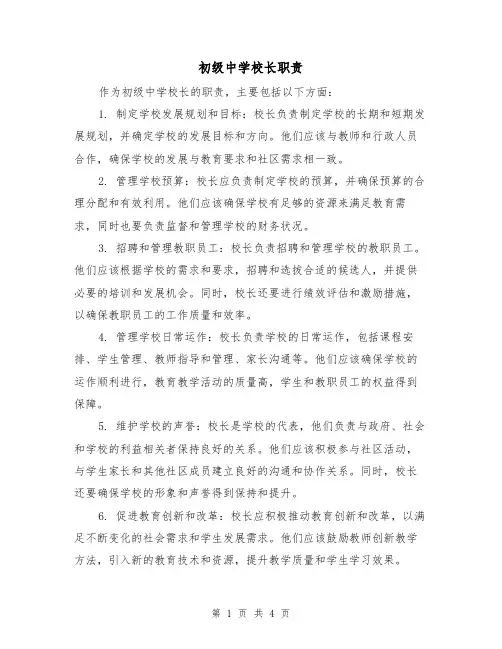 初级中学校长职责

作为初级中学校长的职责，主要包括以下方面：

1. 制定学校发展规划和目标：校长负责制定学校的长期和短期发展规划，并确定学校的发展目标和方向。他们应该与教师和行政人员合作，确保学校的发展与教育要求和社区需求相一致。

2. 管理学校预算：校长应负责制定学校的预算，并确保预算的合理分配和有效利用。他们应该确保学校有足够的资源来满足教育需求，同时也要负责监督和管理学校的财务状况。

3. 招聘和管理教职员工：校长负责招聘和管理学校的教职员工。他们应该根据学校的需求和要求，招聘和选拔合适的候选人，并提供必要的培训和发展机会。同时，校长还要进行绩效评估和激励措施，以确保教职员工的工作质量和效率。

4. 管理学校日常运作：校长负责学校的日常运作，包括课程安排、学生管理、教师指导和管理、家长沟通等。他们应该确保学校的运作顺利进行，教育教学活动的质量高，学生和教职员工的权益得到保障。

5. 维护学校的声誉：校长是学校的代表，他们负责与政府、社会和学校的利益相关者保持良好的关系。他们应该积极参与社区活动，与学生家长和其他社区成员建立良好的沟通和协作关系。同时，校长还要确保学校的形象和声誉得到保持和提升。

6. 促进教育创新和改革：校长应积极推动教育创新和改革，以满足不断变化的社会需求和学生发展需求。他们应该鼓励教师创新教学方法，引入新的教育技术和资源，提升教学质量和学生学习效果。

第 1 页 共 4 页